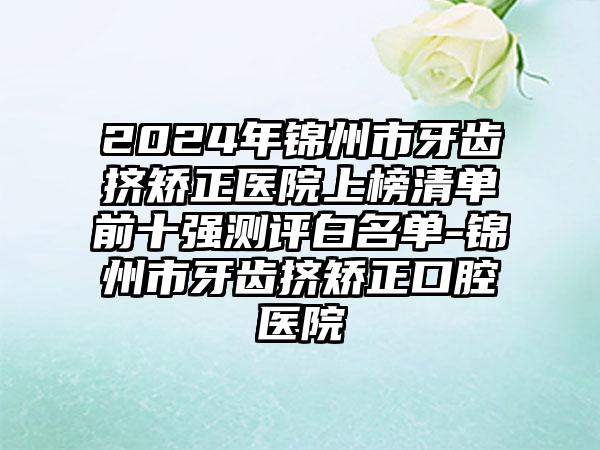 2024年锦州市牙齿挤矫正医院上榜清单前十强测评白名单-锦州市牙齿挤矫正口腔医院